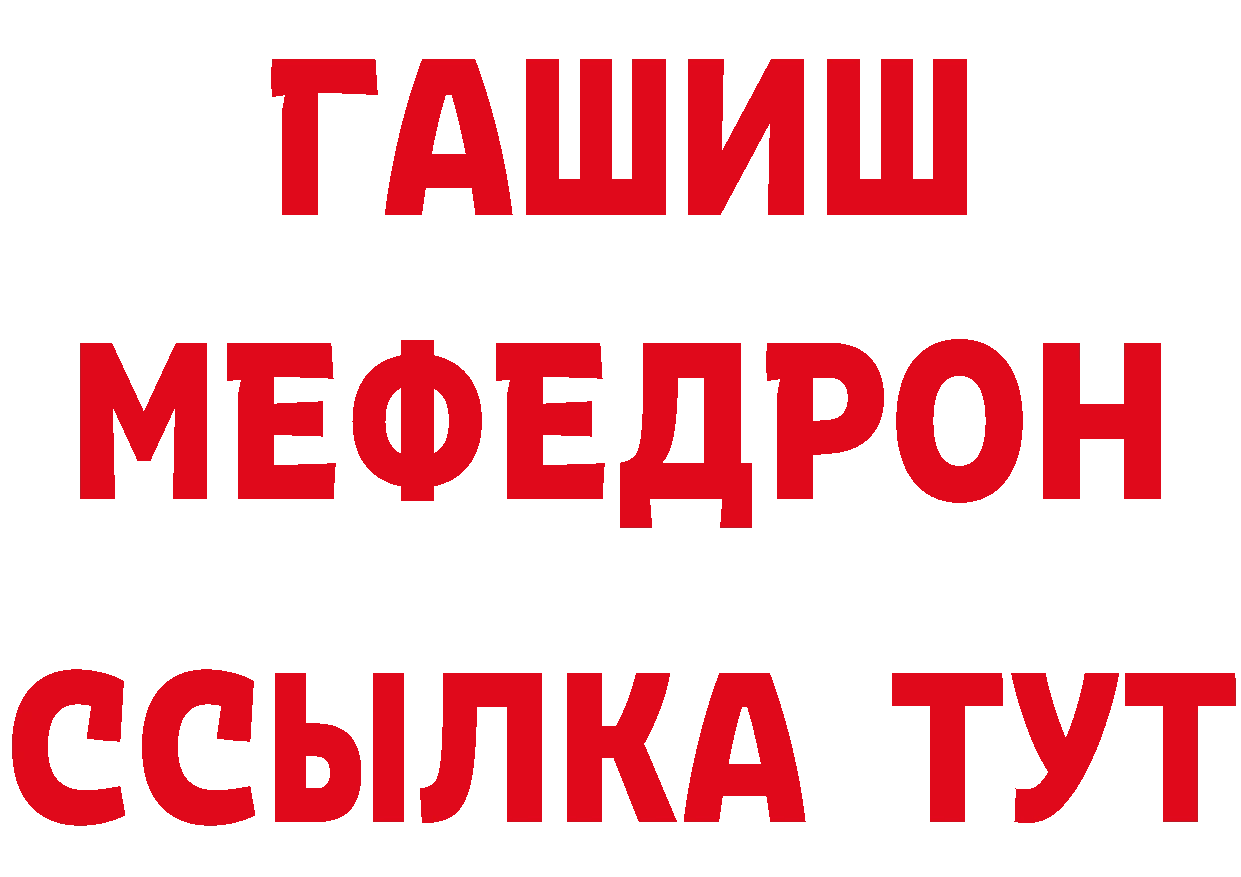 ГАШИШ
МЕФЕДРОН
ССЫЛКА ТУТ